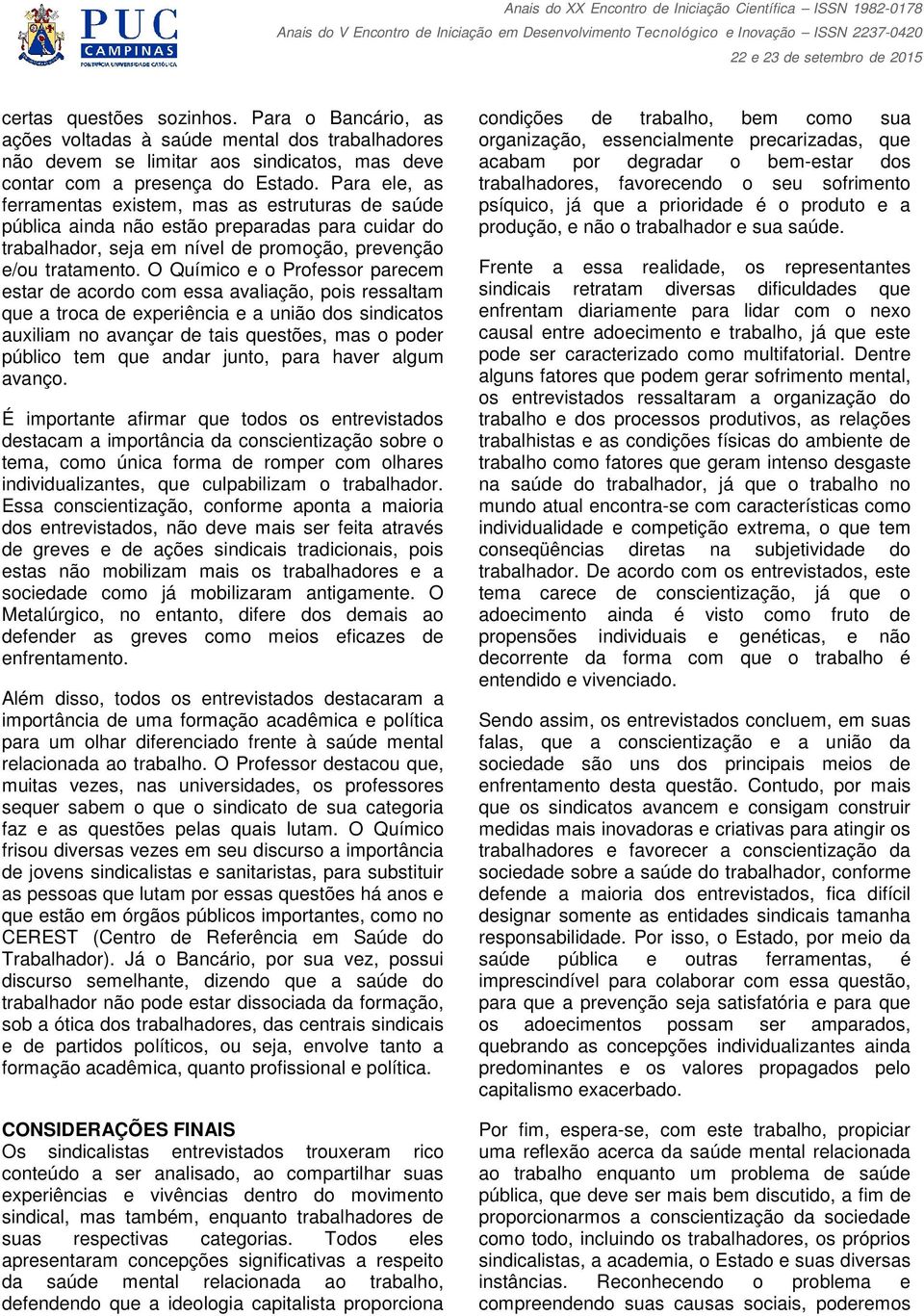 PUC CAMPINAS
PONTIFÍCIA UNIVERSIDADE CATÓLICA

Anais do XX Encontro de Iniciação Científica – ISSN 1982-0178
Anais do V Encontro de Iniciação em Desenvolvimento Tecnológico e Inovação – ISSN 2237-0420
22 e 23 de setembro de 2015

certas questões sozinhos. Para o Bancário, as ações voltadas à saúde mental dos trabalhadores não devem se limitar aos sindicatos, mas deve contar com a presença do Estado. Para ele, as ferramentas existem, mas as estruturas de saúde pública ainda não estão preparadas para cuidar do trabalhador, seja em nível de promoção, prevenção e/ou tratamento. O Químico e o Professor parecem estar de acordo com essa avaliação, pois ressaltam que a troca de experiência e a união dos sindicatos auxiliam no avançar de tais questões, mas o poder público tem que andar junto, para haver algum avanço.

É importante afirmar que todos os entrevistados destacam a importância da conscientização sobre o tema, como única forma de romper com olhares individualizantes, que culpabilizam o trabalhador. Essa conscientização, conforme aponta a maioria dos entrevistados, não deve mais ser feita através de greves e de ações sindicais tradicionais, pois estas não mobilizam mais os trabalhadores e a sociedade como já mobilizaram antigamente. O Metalúrgico, no entanto, difere dos demais ao defender as greves como meios eficazes de enfrentamento.

Além disso, todos os entrevistados destacaram a importância de uma formação acadêmica e política para um olhar diferenciado frente à saúde mental relacionada ao trabalho. O Professor destacou que, muitas vezes, nas universidades, os professores sequer sabem o que o sindicato de sua categoria faz e as questões pelas quais lutam. O Químico frisou diversas vezes em seu discurso a importância de jovens sindicalistas e sanitaristas, para substituir as pessoas que lutam por essas questões há anos e que estão em órgãos públicos importantes, como no CEREST (Centro de Referência em Saúde do Trabalhador). Já o Bancário, por sua vez, possui discurso semelhante, dizendo que a saúde do trabalhador não pode estar dissociada da formação, sob a ótica dos trabalhadores, das centrais sindicais e de partidos políticos, ou seja, envolve tanto a formação acadêmica, quanto profissional e política.

CONSIDERAÇÕES FINAIS
Os sindicalistas entrevistados trouxeram rico conteúdo a ser analisado, ao compartilhar suas experiências e vivências dentro do movimento sindical, mas também, enquanto trabalhadores de suas respectivas categorias. Todos eles apresentaram concepções significativas a respeito da saúde mental relacionada ao trabalho, defendendo que a ideologia capitalista proporciona

condições de trabalho, bem como sua organização, essencialmente precarizadas, que acabam por degradar o bem-estar dos trabalhadores, favorecendo o seu sofrimento psíquico, já que a prioridade é o produto e a produção, e não o trabalhador e sua saúde.

Frente a essa realidade, os representantes sindicais retratam diversas dificuldades que enfrentam diariamente para lidar com o nexo causal entre adoecimento e trabalho, já que este pode ser caracterizado como multifatorial. Dentre alguns fatores que podem gerar sofrimento mental, os entrevistados ressaltaram a organização do trabalho e dos processos produtivos, as relações trabalhistas e as condições físicas do ambiente de trabalho como fatores que geram intenso desgaste na saúde do trabalhador, já que o trabalho no mundo atual encontra-se com características como individualidade e competição extrema, o que tem conseqüências diretas na subjetividade do trabalhador. De acordo com os entrevistados, este tema carece de conscientização, já que o adoecimento ainda é visto como fruto de propensões individuais e genéticas, e não decorrente da forma com que o trabalho é entendido e vivenciado.

Sendo assim, os entrevistados concluem, em suas falas, que a conscientização e a união da sociedade são uns dos principais meios de enfrentamento desta questão. Contudo, por mais que os sindicatos avancem e consigam construir medidas mais inovadoras e criativas para atingir os trabalhadores e favorecer a conscientização da sociedade sobre a saúde do trabalhador, conforme defende a maioria dos entrevistados, fica difícil designar somente as entidades sindicais tamanha responsabilidade. Por isso, o Estado, por meio da saúde pública e outras ferramentas, é imprescindível para colaborar com essa questão, para que a prevenção seja satisfatória e para que os adoecimentos possam ser amparados, quebrando as concepções individualizantes ainda predominantes e os valores propagados pelo capitalismo exacerbado.

Por fim, espera-se, com este trabalho, propiciar uma reflexão acerca da saúde mental relacionada ao trabalho enquanto um problema de saúde pública, que deve ser mais bem discutido, a fim de proporcionarmos a conscientização da sociedade como todo, incluindo os trabalhadores, os próprios sindicalistas, a academia, o Estado e suas diversas instâncias. Reconhecendo o problema e compreendendo suas causas sociais, poderemos